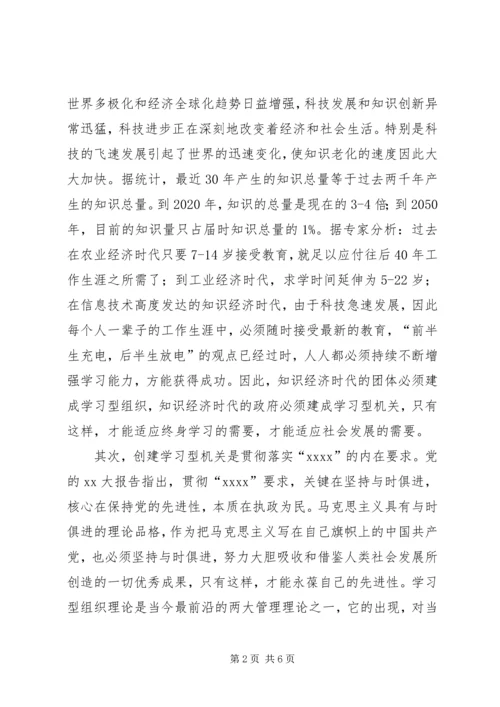 世界多极化和经济全球化趋势日益增强，科技发展和知识创新异常迅猛，科技进步正在深刻地改变着经济和社会生活。特别是科技的飞速发展引起了世界的迅速变化，使知识老化的速度因此大大加快。据统计，最近30年产生的知识总量等于过去两千年产生的知识总量。到2020年，知识的总量是现在的3-4倍；到2050年，目前的知识量只占届时知识总量的1%。据专家分析：过去在农业经济时代只要7-14岁接受教育，就足以应付往后40年工作生涯之所需了；到工业经济时代，求学时间延伸为5-22岁；在信息技术高度发达的知识经济时代，由于科技急速发展，因此每个人一辈子的工作生涯中，必须随时接受最新的教育，“前半生充电，后半生放电”的观点已经过时，人人都必须持续不断增强学习能力，方能获得成功。因此，知识经济时代的团体必须建成学习型组织，知识经济时代的政府必须建成学习型机关，只有这样，才能适应终身学习的需要，才能适应社会发展的需要。

其次，创建学习型机关是贯彻落实“xxxx”的内在要求。党的xx大报告指出，贯彻“xxxx”要求，关键在坚持与时俱进，核心在保持党的先进性，本质在执政为民。马克思主义具有与时俱进的理论品格，作为把马克思主义写在自己旗帜上的中国共产党，也必须坚持与时俱进，努力大胆吸收和借鉴人类社会发展所创造的一切优秀成果，只有这样，才能永葆自己的先进性。学习型组织理论是当今最前沿的两大管理理论之一，它的出现，对当

第2页 共6页